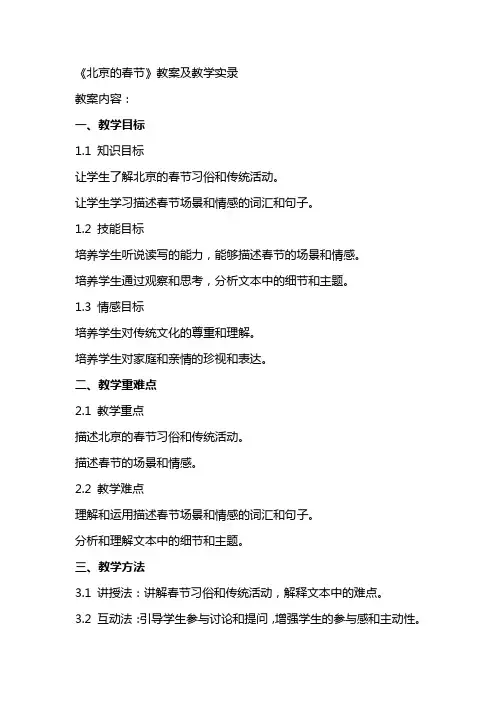 《北京的春节》教案及教学实录

教案内容：

一、教学目标

1.1 知识目标

让学生了解北京的春节习俗和传统活动。

让学生学习描述春节场景和情感的词汇和句子。

1.2 技能目标

培养学生听说读写的能力，能够描述春节的场景和情感。

培养学生通过观察和思考，分析文本中的细节和主题。

1.3 情感目标

培养学生对传统文化的尊重和理解。

培养学生对家庭和亲情的珍视和表达。

二、教学重难点

2.1 教学重点

描述北京的春节习俗和传统活动。

描述春节的场景和情感。

2.2 教学难点

理解和运用描述春节场景和情感的词汇和句子。

分析和理解文本中的细节和主题。

三、教学方法

3.1 讲授法：讲解春节习俗和传统活动，解释文本中的难点。

3.2 互动法：引导学生参与讨论和提问，增强学生的参与感和主动性。